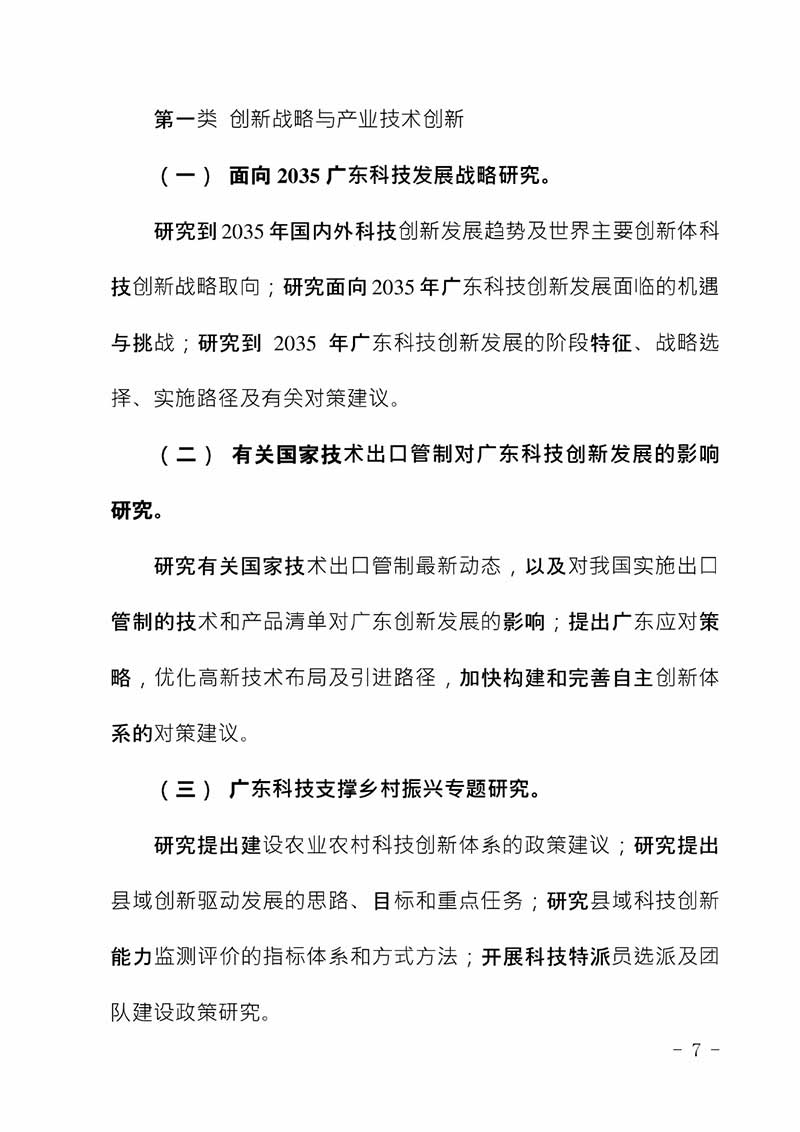 第一类 创新战略与产业技术创新

（一） 面向 2035 广东科技发展战略研究。

研究到 2035 年国内外科技创新发展趋势及世界主要创新体科技创新战略取向；研究面向 2035 年广东科技创新发展面临的机遇与挑战；研究到 2035 年广东科技创新发展的阶段特征、战略选择、实施路径及有关对策建议。

（二） 有关国家技术出口管制对广东科技创新发展的影响研究。

研究有关国家技术出口管制最新动态，以及对我国实施出口管制的技术和产品清单对广东创新发展的影响；提出广东应对策略，优化高新技术布局及引进路径，加快构建和完善自主创新体系的对策建议。

（三） 广东科技支撑乡村振兴专题研究。

研究提出建设农业农村科技创新体系的政策建议；研究提出县域创新驱动发展的思路、目标和重点任务；研究县域科技创新能力监测评价的指标体系和方式方法；开展科技特派员选派及团队建设政策研究。

- 7 -